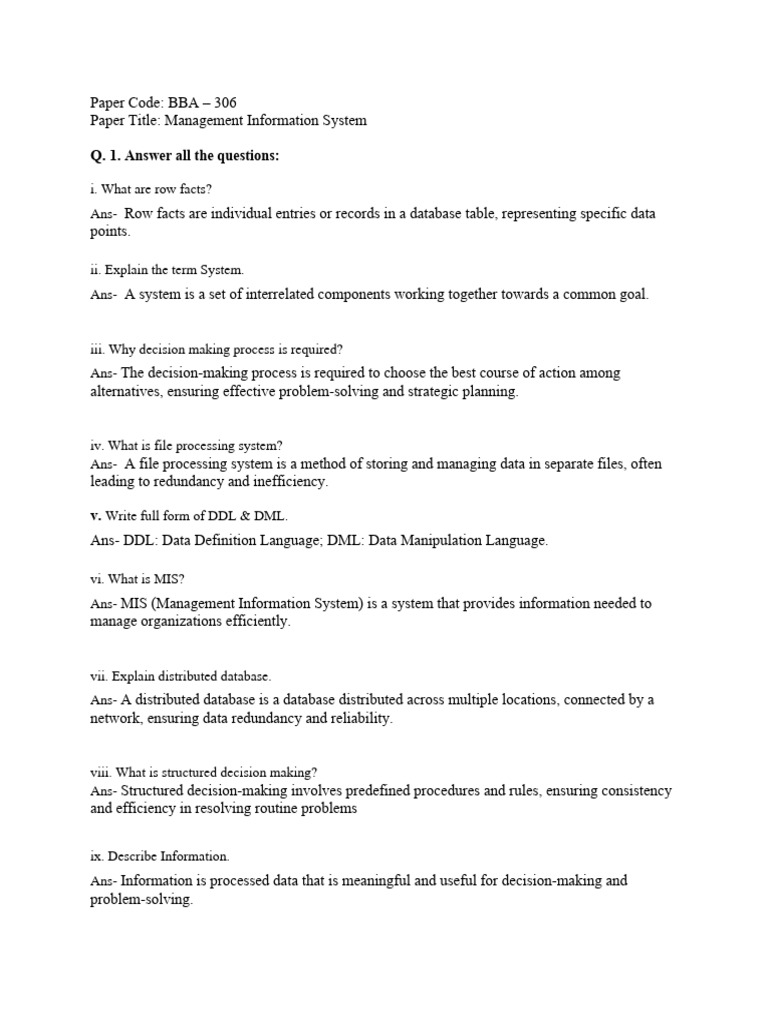 Paper Code: BBA – 306
Paper Title: Management Information System

Q. 1. Answer all the questions:

i. What are row facts?

Ans- Row facts are individual entries or records in a database table, representing specific data points.

ii. Explain the term System.

Ans- A system is a set of interrelated components working together towards a common goal.

iii. Why decision making process is required?

Ans- The decision-making process is required to choose the best course of action among alternatives, ensuring effective problem-solving and strategic planning.

iv. What is file processing system?
Ans- A file processing system is a method of storing and managing data in separate files, often leading to redundancy and inefficiency.

v. Write full form of DDL & DML.

Ans- DDL: Data Definition Language; DML: Data Manipulation Language.

vi. What is MIS?

Ans- MIS (Management Information System) is a system that provides information needed to manage organizations efficiently.

vii. Explain distributed database.

Ans- A distributed database is a database distributed across multiple locations, connected by a network, ensuring data redundancy and reliability.

viii. What is structured decision making?
Ans- Structured decision-making involves predefined procedures and rules, ensuring consistency and efficiency in resolving routine problems

ix. Describe Information.

Ans- Information is processed data that is meaningful and useful for decision-making and problem-solving.